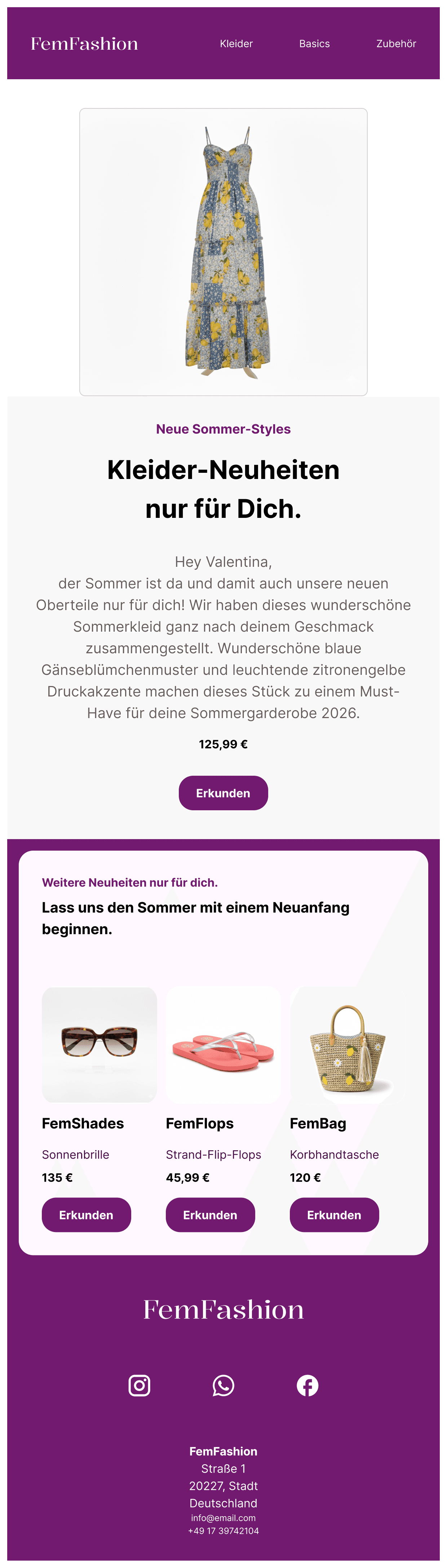 FemFashion

Kleider

Basics

Zubehör

Neue Sommer-Styles

Kleider-Neuheiten nur für Dich.

Hey Valentina,
der Sommer ist da und damit auch unsere neuen Oberteile nur für dich! Wir haben dieses wunderschöne Sommerkleid ganz nach deinem Geschmack zusammengestellt. Wunderschöne blaue Gänseblümchenmuster und leuchtende zitronengelbe Druckakzente machen dieses Stück zu einem Must-Have für deine Sommergarderobe 2026.

125,99 €

Erkunden

Weitere Neuheiten nur für dich.

Lass uns den Sommer mit einem Neuanfang beginnen.

FemShades

Sonnenbrille

135 €

Erkunden

FemFlops

Strand-Flip-Flops

45,99 €

Erkunden

FemBag

Korbhandtasche

120 €

Erkunden

FemFashion

FemFashion
Straße 1
20227, Stadt
Deutschland
info@email.com
+49 17 39742104